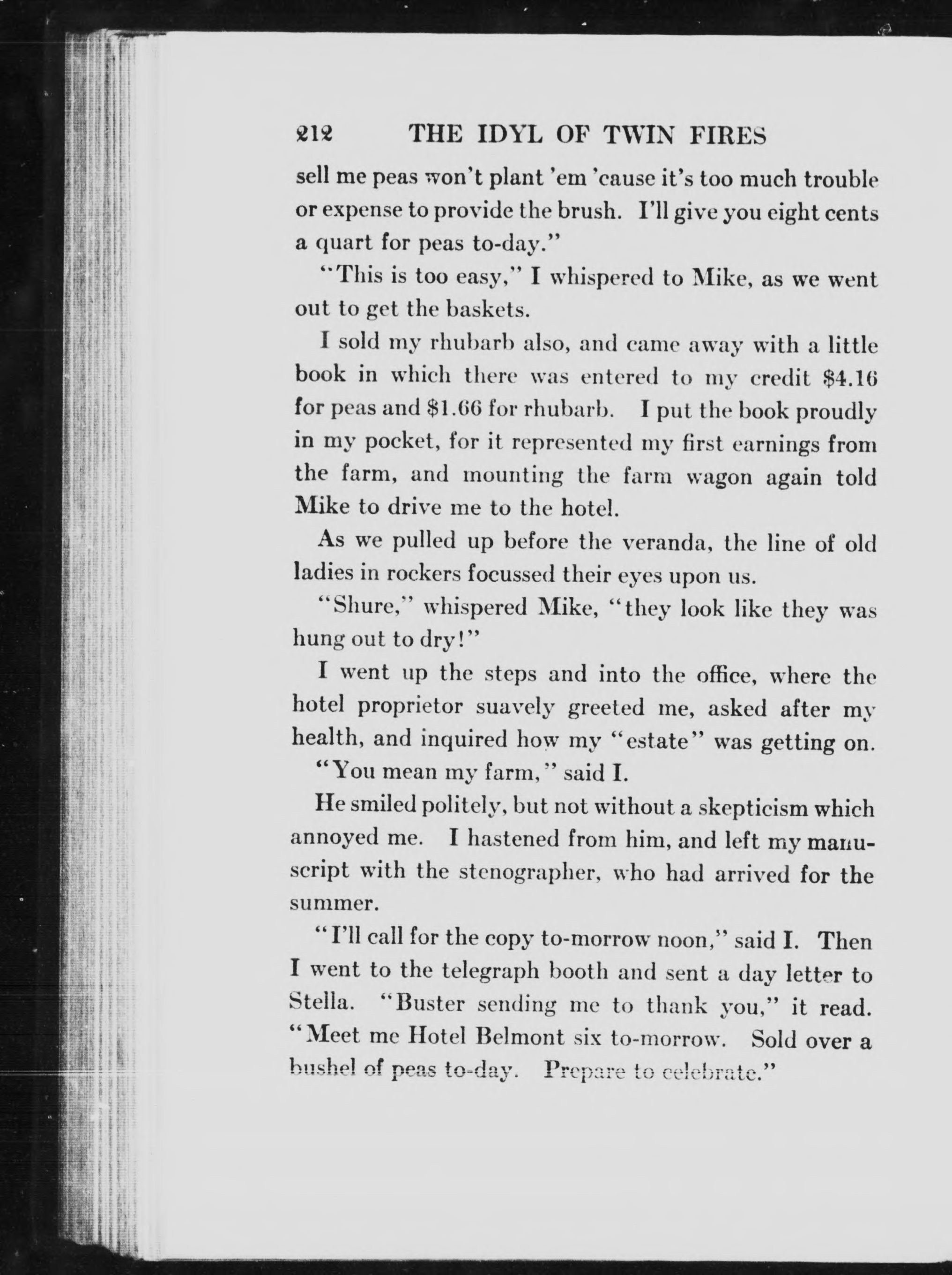 212 THE IDYL OF TWIN FIRES

sell me peas won't plant 'em 'cause it's too much trouble or expense to provide the brush. I'll give you eight cents a quart for peas to-day."

"This is too easy," I whispered to Mike, as we went out to get the baskets.

I sold my rhubarb also, and came away with a little book in which there was entered to my credit \$4.16 for peas and \$1.66 for rhubarb. I put the book proudly in my pocket, for it represented my first earnings from the farm, and mounting the farm wagon again told Mike to drive me to the hotel.

As we pulled up before the veranda, the line of old ladies in rockers focussed their eyes upon us.

"Shure," whispered Mike, "they look like they was hung out to dry!"

I went up the steps and into the office, where the hotel proprietor suavely greeted me, asked after my health, and inquired how my "estate" was getting on.

"You mean my farm," said I.

He smiled politely, but not without a skepticism which annoyed me. I hastened from him, and left my manuscript with the stenographer, who had arrived for the summer.

"I'll call for the copy to-morrow noon," said I. Then I went to the telegraph booth and sent a day letter to Stella. "Buster sending me to thank you," it read. "Meet me Hotel Belmont six to-morrow. Sold over a bushel of peas to-day. Prepare to celebrate."